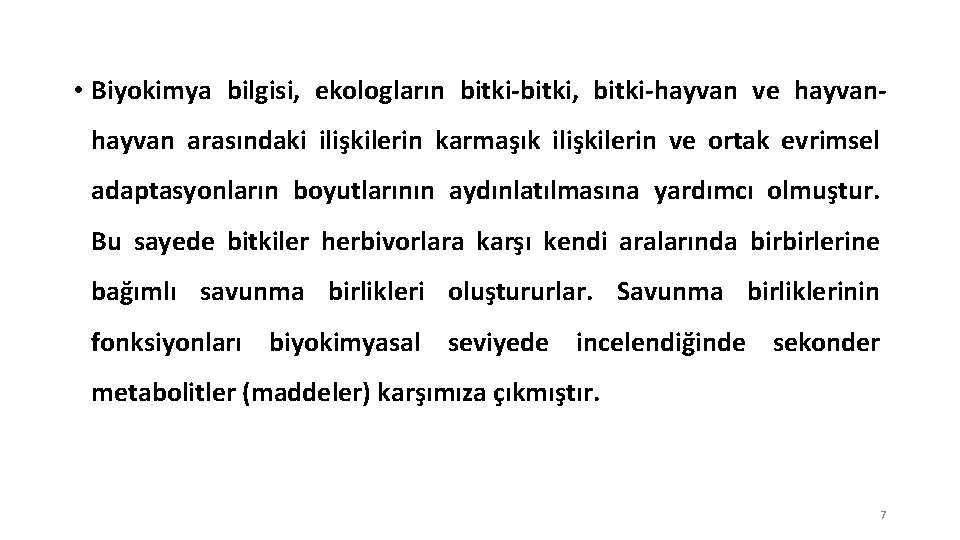 • Biyokimya bilgisi, ekologların bitki-bitki, bitki-hayvan ve hayvan-hayvan arasındaki ilişkilerin karmaşık ilişkilerin ve ortak evrimsel adaptasyonların boyutlarının aydınlatılmasına yardımcı olmuştur. Bu sayede bitkiler herbivorlara karşı kendi aralarında birbirlerine bağımlı savunma birlikleri oluştururlar. Savunma birliklerinin fonksiyonları biyokimyasal seviyede incelendiğinde sekonder metabolitler (maddeler) karşımıza çıkmıştır.

7